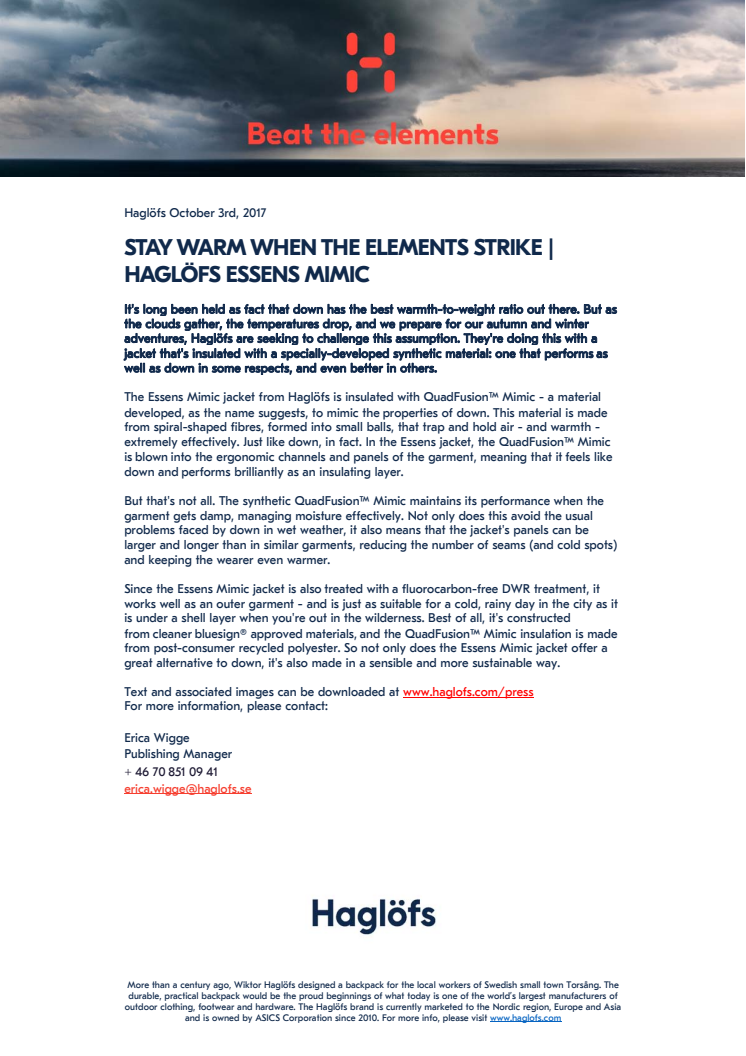 Beat the elements

Haglöfs October 3rd, 2017

STAY WARM WHEN THE ELEMENTS STRIKE | HAGLÖFS ESSENS MIMIC

It's long been held as fact that down has the best warmth-to-weight ratio out there. But as the clouds gather, the temperatures drop, and we prepare for our autumn and winter adventures, Haglöfs are seeking to challenge this assumption. They're doing this with a jacket that's insulated with a specially-developed synthetic material: one that performs as well as down in some respects, and even better in others.

The Essens Mimic jacket from Haglöfs is insulated with QuadFusion™ Mimic - a material developed, as the name suggests, to mimic the properties of down. This material is made from spiral-shaped fibres, formed into small balls, that trap and hold air - and warmth - extremely effectively. Just like down, in fact. In the Essens jacket, the QuadFusion™ Mimic is blown into the ergonomic channels and panels of the garment, meaning that it feels like down and performs brilliantly as an insulating layer.

But that's not all. The synthetic QuadFusion™ Mimic maintains its performance when the garment gets damp, managing moisture effectively. Not only does this avoid the usual problems faced by down in wet weather, it also means that the jacket's panels can be larger and longer than in similar garments, reducing the number of seams (and cold spots) and keeping the wearer even warmer.

Since the Essens Mimic jacket is also treated with a fluorocarbon-free DWR treatment, it works well as an outer garment - and is just as suitable for a cold, rainy day in the city as it is under a shell layer when you're out in the wilderness. Best of all, it's constructed from cleaner bluesign® approved materials, and the QuadFusion™ Mimic insulation is made from post-consumer recycled polyester. So not only does the Essens Mimic jacket offer a great alternative to down, it's also made in a sensible and more sustainable way.

Text and associated images can be downloaded at www.haglofs.com/press
For more information, please contact:

Erica Wigge
Publishing Manager
+ 46 70 851 09 41
erica.wigge@haglofs.se

Haglöfs

More than a century ago, Wiktor Haglöfs designed a backpack for the local workers of Swedish small town Torsång. The durable, practical backpack would be the proud beginnings of what today is one of the world's largest manufacturers of outdoor clothing, footwear and hardware. The Haglöfs brand is currently marketed to the Nordic region, Europe and Asia and is owned by ASICS Corporation since 2010. For more info, please visit www.haglofs.com